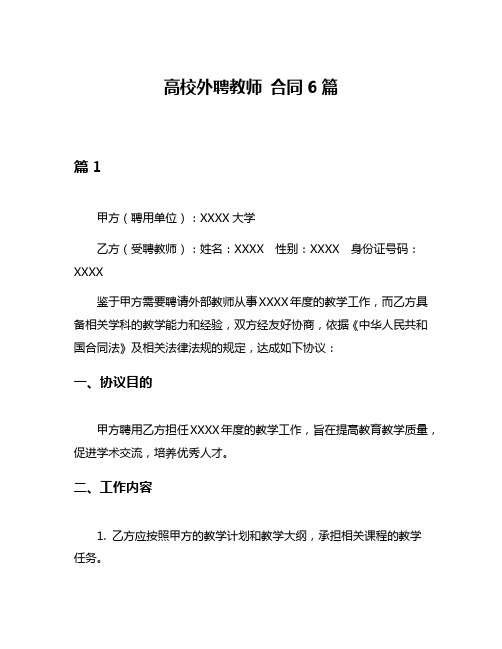 高校外聘教师 合同 6 篇

篇 1

甲方（聘用单位）：XXXX 大学

乙方（受聘教师）：姓名：XXXX　性别：XXXX　身份证号码：XXXX

鉴于甲方需要聘请外部教师从事 XXXX 年度的教学工作，而乙方具备相关学科的教学能力和经验，双方经友好协商，依据《中华人民共和国合同法》及相关法律法规的规定，达成如下协议：

一、协议目的

甲方聘用乙方担任 XXXX 年度的教学工作，旨在提高教育教学质量，促进学术交流，培养优秀人才。

二、工作内容

1. 乙方应按照甲方的教学计划和教学大纲，承担相关课程的教学任务。